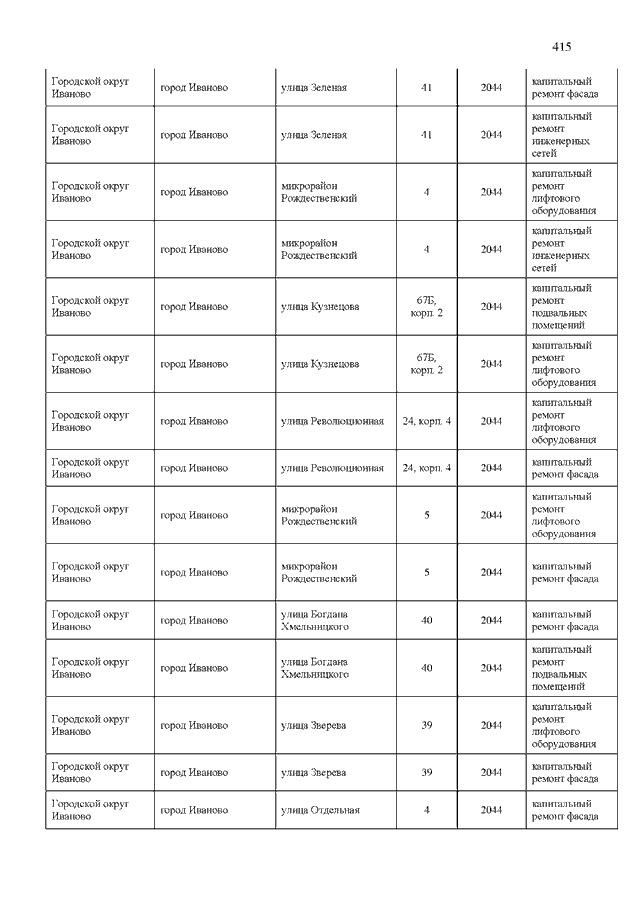 415

| | | | | | |
|---|---|---|---|---|---|
| Городской округ Иваново | город Иваново | улица Зеленая | 41 | 2044 | капитальный ремонт фасада |
| Городской округ Иваново | город Иваново | улица Зеленая | 41 | 2044 | капитальный ремонт инженерных сетей |
| Городской округ Иваново | город Иваново | микрорайон Рождественский | 4 | 2044 | капитальный ремонт лифтового оборудования |
| Городской округ Иваново | город Иваново | микрорайон Рождественский | 4 | 2044 | капитальный ремонт инженерных сетей |
| Городской округ Иваново | город Иваново | улица Кузнецова | 67Б, корп. 2 | 2044 | капитальный ремонт подвальных помещений |
| Городской округ Иваново | город Иваново | улица Кузнецова | 67Б, корп. 2 | 2044 | капитальный ремонт лифтового оборудования |
| Городской округ Иваново | город Иваново | улица Революционная | 24, корп. 4 | 2044 | капитальный ремонт лифтового оборудования |
| Городской округ Иваново | город Иваново | улица Революционная | 24, корп. 4 | 2044 | капитальный ремонт фасада |
| Городской округ Иваново | город Иваново | микрорайон Рождественский | 5 | 2044 | капитальный ремонт лифтового оборудования |
| Городской округ Иваново | город Иваново | микрорайон Рождественский | 5 | 2044 | капитальный ремонт фасада |
| Городской округ Иваново | город Иваново | улица Богдана Хмельницкого | 40 | 2044 | капитальный ремонт фасада |
| Городской округ Иваново | город Иваново | улица Богдана Хмельницкого | 40 | 2044 | капитальный ремонт подвальных помещений |
| Городской округ Иваново | город Иваново | улица Зверева | 39 | 2044 | капитальный ремонт лифтового оборудования |
| Городской округ Иваново | город Иваново | улица Зверева | 39 | 2044 | капитальный ремонт фасада |
| Городской округ Иваново | город Иваново | улица Отдельная | 4 | 2044 | капитальный ремонт фасада |